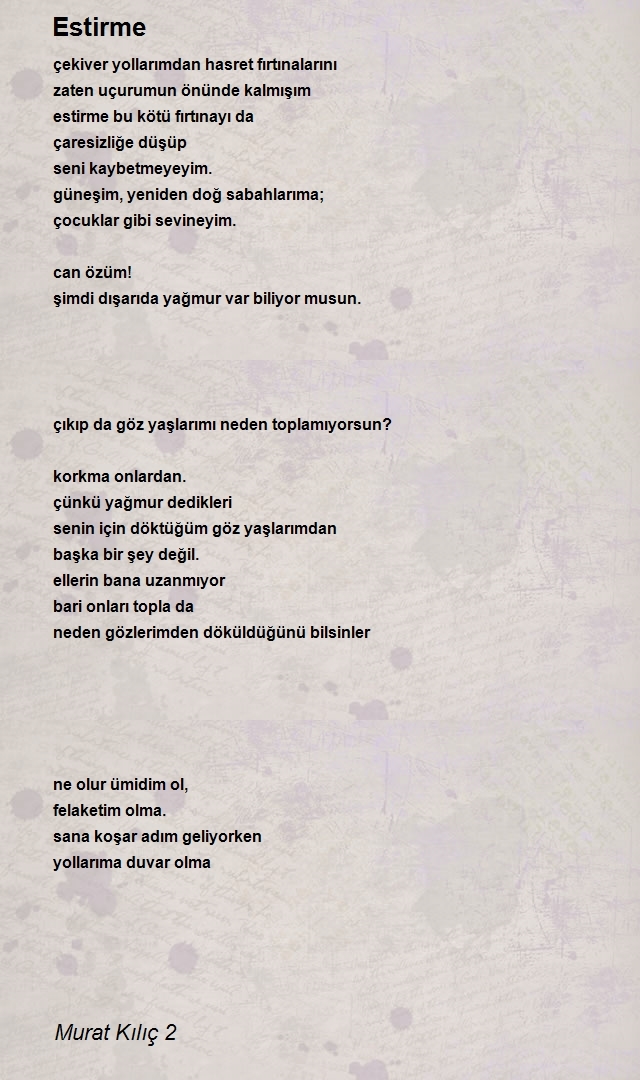 Estirme

çekiver yollarımdan hasret fırtınalarını
zaten uçurumun önünde kalmışım
estirme bu kötü fırtınayı da
çaresizliğe düşüp
seni kaybetmeyeyim.
güneşim, yeniden doğ sabahlarıma;
çocuklar gibi sevineyim.

can özüm!
şimdi dışarıda yağmur var biliyor musun.

çıkıp da göz yaşlarımı neden toplamıyorsun?

korkma onlardan.
çünkü yağmur dedikleri
senin için döktüğüm göz yaşlarımdan
başka bir şey değil.
ellerin bana uzanmıyor
bari onları topla da
neden gözlerimden döküldüğünü bilsinler

ne olur ümidim ol,
felaketim olma.
sana koşar adım geliyorken
yollarıma duvar olma

Murat Kılıç 2